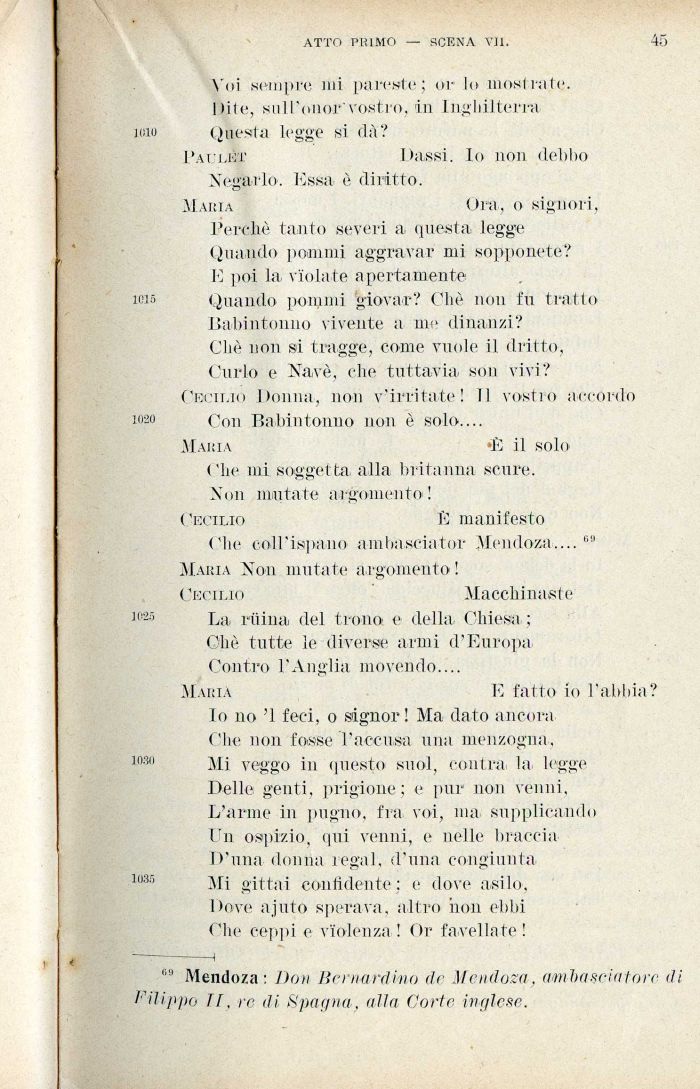 ATTO PRIMO — SCENA VII. 45

Voi sempre mi pareste; or lo mostrate.
Dite, sull'onor vostro, in Inghilterra
1010 Questa legge si dà?

PAULET Dassi. Io non debbo
Negarlo. Essa è diritto.

MARIA Ora, o signori,
Perchè tanto severi a questa legge
Quando pommi aggravar mi sopponete?
E poi la vïolate apertamente
1015 Quando pommi giovar? Chè non fu tratto
Babintonno vivente a me dinanzi?
Chè non si tragge, come vuole il dritto,
Curlo e Navè, che tuttavia son vivi?

CECILIO Donna, non v'irritate! Il vostro accordo
1020 Con Babintonno non è solo....

MARIA È il solo
Che mi soggetta alla britanna scure.
Non mutate argomento!

CECILIO È manifesto
Che coll'ispano ambasciator Mendoza.... $^{69}$

MARIA Non mutate argomento!

CECILIO Macchinaste
1025 La rüina del trono e della Chiesa;
Chè tutte le diverse armi d'Europa
Contro l'Anglia movendo....

MARIA E fatto io l'abbia?
Io no 'l feci, o signor! Ma dato ancora
Che non fosse l'accusa una menzogna,
1030 Mi veggo in questo suol, contra la legge
Delle genti, prigione; e pur non venni,
L'arme in pugno, fra voi, ma supplicando
Un ospizio, qui venni, e nelle braccia
D'una donna regal, d'una congiunta
1035 Mi gittai confidente; e dove asilo,
Dove ajuto sperava, altro non ebbi
Che ceppi e vïolenza! Or favellate!

$^{69}$ Mendoza: Don Bernardino de Mendoza, ambasciatore di Filippo II, re di Spagna, alla Corte inglese.